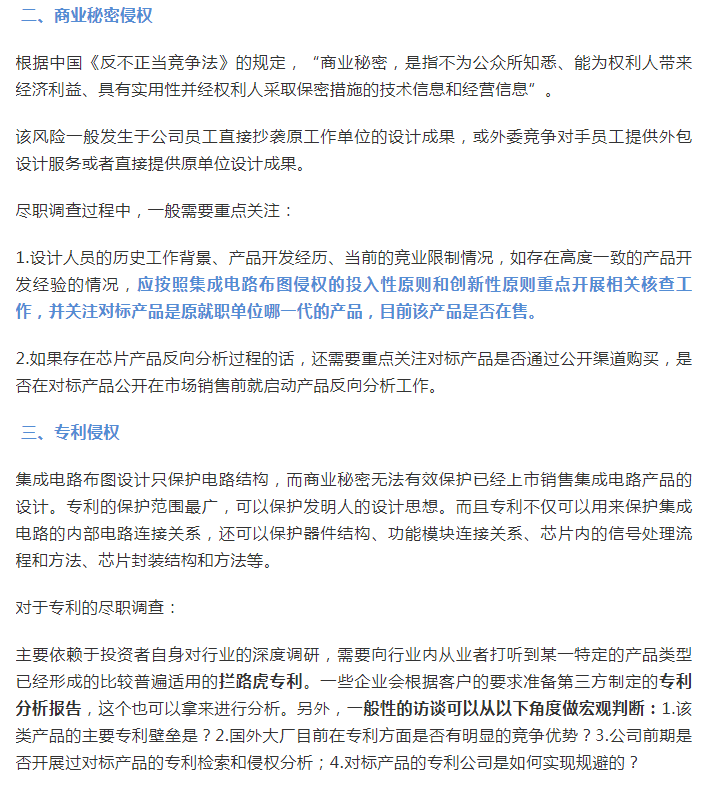 二、商业秘密侵权

根据中国《反不正当竞争法》的规定，“商业秘密，是指不为公众所知悉、能为权利人带来经济利益、具有实用性并经权利人采取保密措施的技术信息和经营信息”。

该风险一般发生于公司员工直接抄袭原工作单位的设计成果，或外委竞争对手员工提供外包设计服务或者直接提供原单位设计成果。

尽职调查过程中，一般需要重点关注：

1.设计人员的历史工作背景、产品开发经历、当前的竞业限制情况，如存在高度一致的产品开发经验的情况，应按照集成电路布图侵权的投入性原则和创新性原则重点开展相关核查工作，并关注对标产品是原就职单位哪一代的产品，目前该产品是否在售。

2.如果存在芯片产品反向分析过程的话，还需要重点关注对标产品是否通过公开渠道购买，是否在对标产品公开在市场销售前就启动产品反向分析工作。

三、专利侵权

集成电路布图设计只保护电路结构，而商业秘密无法有效保护已经上市销售集成电路产品的设计。专利的保护范围最广，可以保护发明人的设计思想。而且专利不仅可以用来保护集成电路的内部电路连接关系，还可以保护器件结构、功能模块连接关系、芯片内的信号处理流程和方法、芯片封装结构和方法等。

对于专利的尽职调查：

主要依赖于投资者自身对行业的深度调研，需要向行业内从业者打听到某一特定的产品类型已经形成的比较普遍适用的拦路虎专利。一些企业会根据客户的要求准备第三方制定的专利分析报告，这个也可以拿来进行分析。另外，一般性的访谈可以从以下角度做宏观判断：1.该类产品的主要专利壁垒是？2.国外大厂目前在专利方面是否有明显的竞争优势？3.公司前期是否开展过对标产品的专利检索和侵权分析；4.对标产品的专利公司是如何实现规避的？